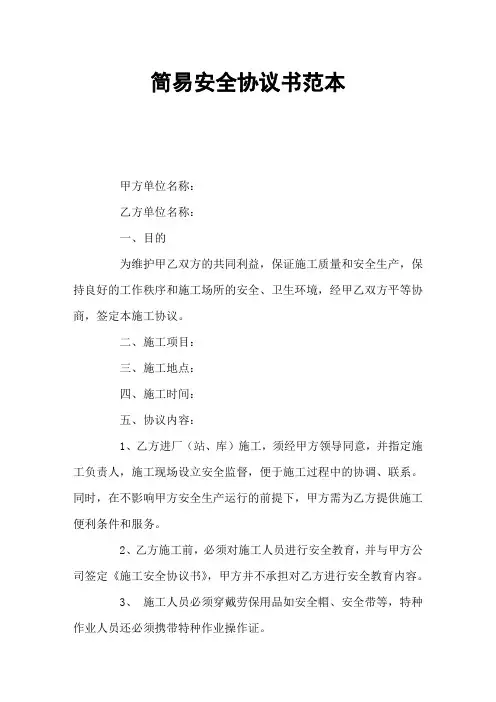 简易安全协议书范本

甲方单位名称：

乙方单位名称：

一、目的

为维护甲乙双方的共同利益，保证施工质量和安全生产，保持良好的工作秩序和施工场所的安全、卫生环境，经甲乙双方平等协商，签定本施工协议。

二、施工项目：

三、施工地点：

四、施工时间：

五、协议内容：

1、乙方进厂（站、库）施工，须经甲方领导同意，并指定施工负责人，施工现场设立安全监督，便于施工过程中的协调、联系。同时，在不影响甲方安全生产运行的前提下，甲方需为乙方提供施工便利条件和服务。

2、乙方施工前，必须对施工人员进行安全教育，并与甲方公司签定《施工安全协议书》，甲方并不承担对乙方进行安全教育内容。

3、 施工人员必须穿戴劳保用品如安全帽、安全带等，特种作业人员还必须携带特种作业操作证。